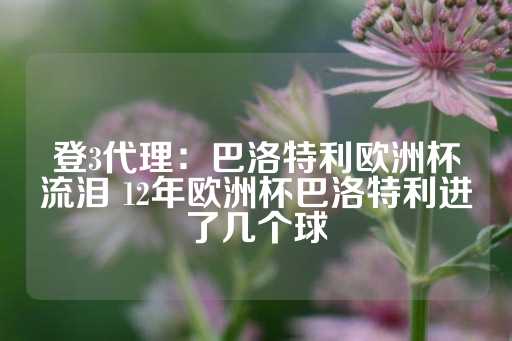 登3代理：巴洛特利欧洲杯流泪 12年欧洲杯巴洛特利进了几个球